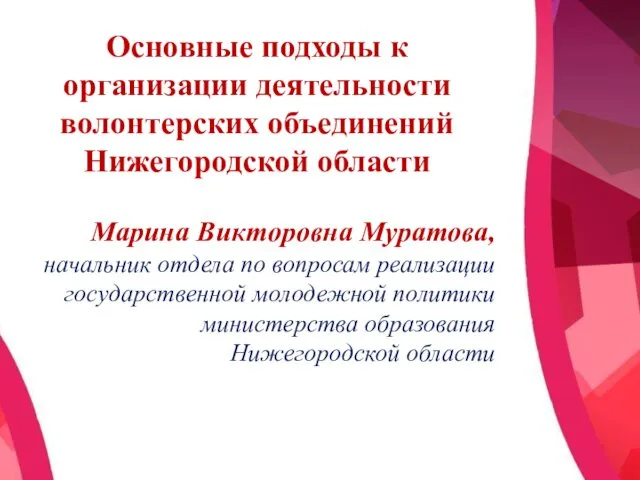 Основные подходы к организации деятельности волонтерских объединений Нижегородской области

Марина Викторовна Муратова,
начальник отдела по вопросам реализации государственной молодежной политики министерства образования Нижегородской области